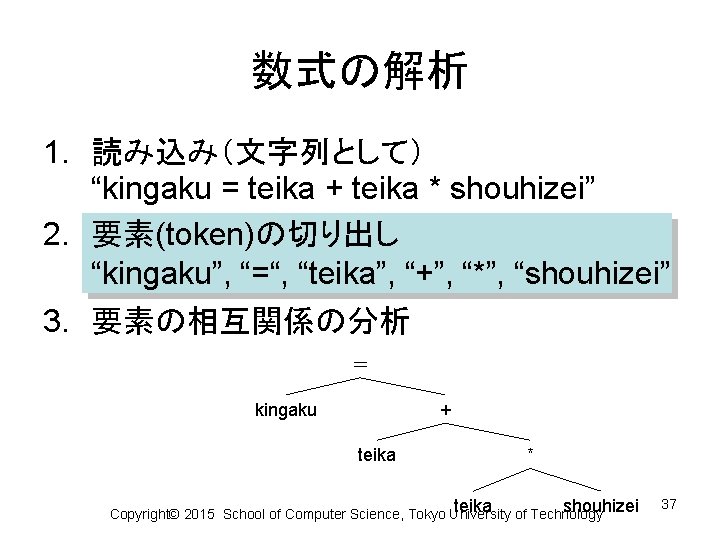 数式の解析

1. 読み込み（文字列として）
“kingaku = teika + teika * shouhizei”

2. 要素(token)の切り出し
“kingaku”, “=“, “teika”, “+”, “*”, “shouhizei”

3. 要素の相互関係の分析

＝

kingaku

+

teika

*

teika

shouhizei

Copyright© 2015 School of Computer Science, Tokyo University of Technology

37